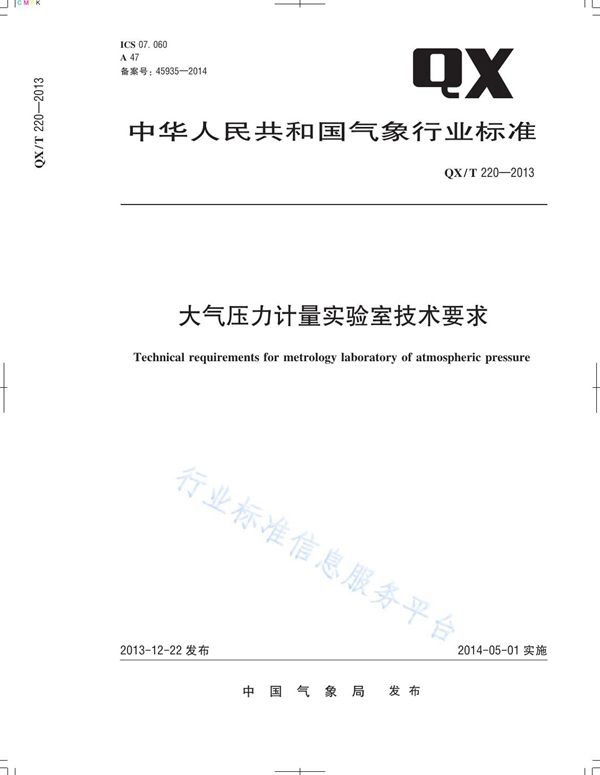 CMYK

QX/T 220—2013

ICS 07.060
A 47
备案号：45935—2014

QX

中华人民共和国气象行业标准

QX/T 220—2013

大气压力计量实验室技术要求

Technical requirements for metrology laboratory of atmospheric pressure

行业标准信息服务平台

2013-12-22 发布

2014-05-01 实施

中国气象局 发布